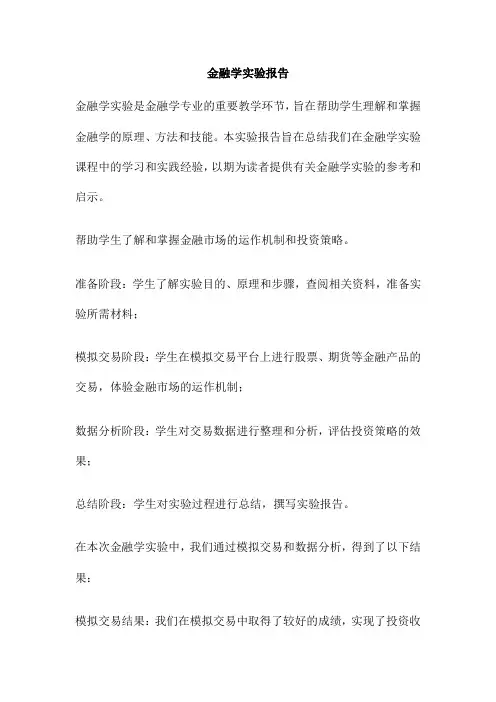 金融学实验报告

金融学实验是金融学专业的重要教学环节，旨在帮助学生理解和掌握金融学的原理、方法和技能。本实验报告旨在总结我们在金融学实验课程中的学习和实践经验，以期为读者提供有关金融学实验的参考和启示。

帮助学生了解和掌握金融市场的运作机制和投资策略。

准备阶段：学生了解实验目的、原理和步骤，查阅相关资料，准备实验所需材料；

模拟交易阶段：学生在模拟交易平台上进行股票、期货等金融产品的交易，体验金融市场的运作机制；

数据分析阶段：学生对交易数据进行整理和分析，评估投资策略的效果；

总结阶段：学生对实验过程进行总结，撰写实验报告。

在本次金融学实验中，我们通过模拟交易和数据分析，得到了以下结果：

模拟交易结果：我们在模拟交易中取得了较好的成绩，实现了投资收